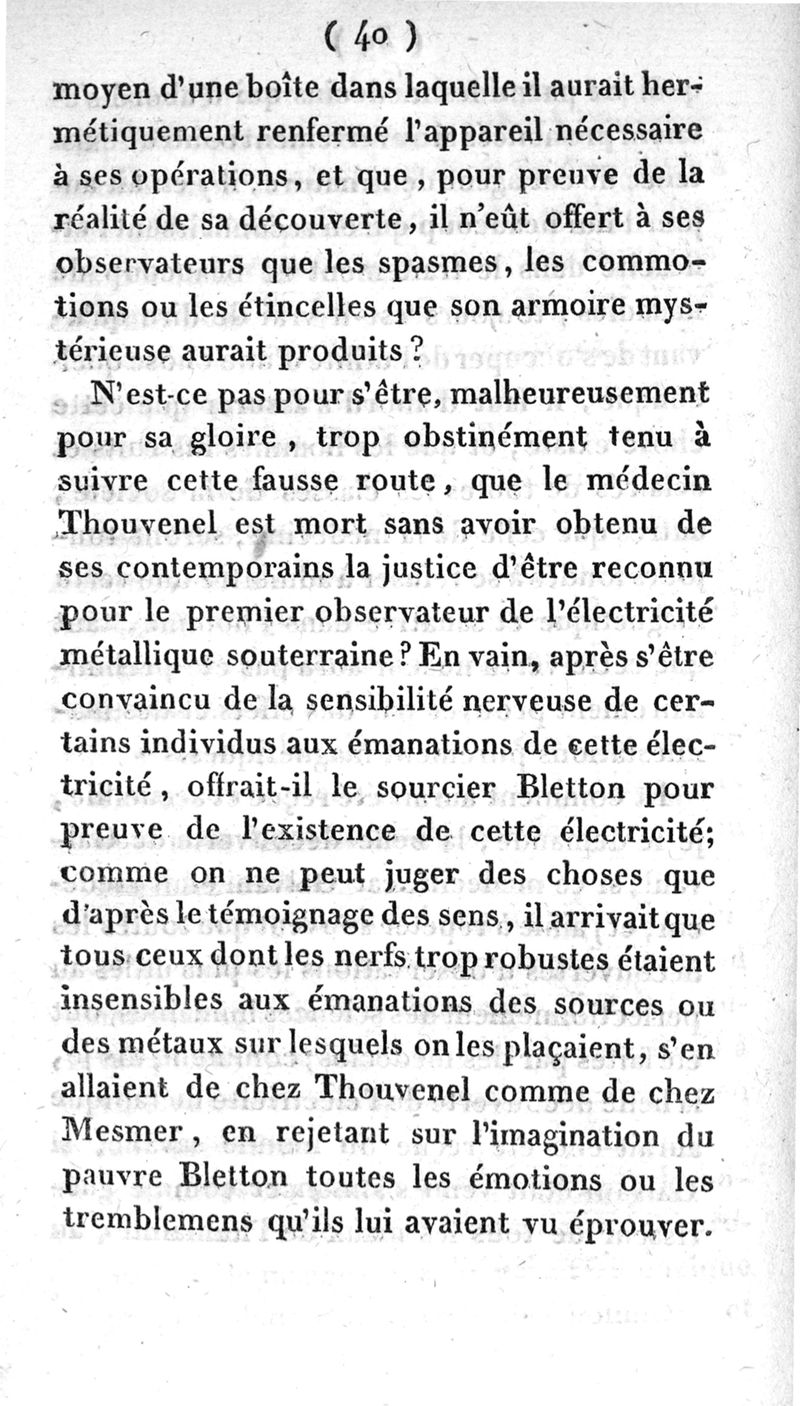 ( 40 )

moyen d'une boîte dans laquelle il aurait hermétiquement renfermé l'appareil nécessaire à ses opérations, et que, pour preuve de la réalité de sa découverte, il n'eût offert à ses observateurs que les spasmes, les commotions ou les étincelles que son armoire mystérieuse aurait produits?

N'est-ce pas pour s'être, malheureusement pour sa gloire, trop obstinément tenu à suivre cette fausse route, que le médecin Thouvenel est mort sans avoir obtenu de ses contemporains la justice d'être reconnu pour le premier observateur de l'électricité métallique souterraine? En vain, après s'être convaincu de la sensibilité nerveuse de certains individus aux émanations de cette électricité, offrait-il le sourcier Bletton pour preuve de l'existence de cette électricité; comme on ne peut juger des choses que d'après le témoignage des sens, il arrivait que tous ceux dont les nerfs trop robustes étaient insensibles aux émanations des sources ou des métaux sur lesquels on les plaçaient, s'en allaient de chez Thouvenel comme de chez Mesmer, en rejetant sur l'imagination du pauvre Bletton toutes les émotions ou les tremblemens qu'ils lui avaient vu éprouver.